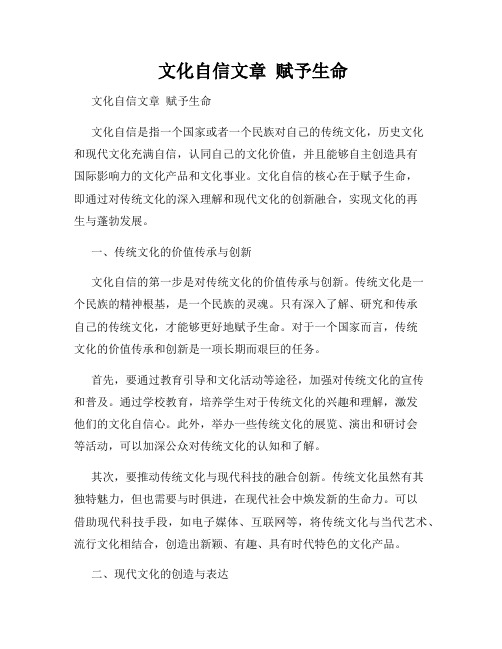 文化自信文章 赋予生命

文化自信文章 赋予生命

文化自信是指一个国家或者一个民族对自己的传统文化，历史文化和现代文化充满自信，认同自己的文化价值，并且能够自主创造具有国际影响力的文化产品和文化事业。文化自信的核心在于赋予生命，即通过对传统文化的深入理解和现代文化的创新融合，实现文化的再生与蓬勃发展。

一、传统文化的价值传承与创新

文化自信的第一步是对传统文化的价值传承与创新。传统文化是一个民族的精神根基，是一个民族的灵魂。只有深入了解、研究和传承自己的传统文化，才能够更好地赋予生命。对于一个国家而言，传统文化的价值传承和创新是一项长期而艰巨的任务。

首先，要通过教育引导和文化活动等途径，加强对传统文化的宣传和普及。通过学校教育，培养学生对于传统文化的兴趣和理解，激发他们的文化自信心。此外，举办一些传统文化的展览、演出和研讨会等活动，可以加深公众对传统文化的认知和了解。

其次，要推动传统文化与现代科技的融合创新。传统文化虽然有其独特魅力，但也需要与时俱进，在现代社会中焕发新的生命力。可以借助现代科技手段，如电子媒体、互联网等，将传统文化与当代艺术、流行文化相结合，创造出新颖、有趣、具有时代特色的文化产品。

二、现代文化的创造与表达